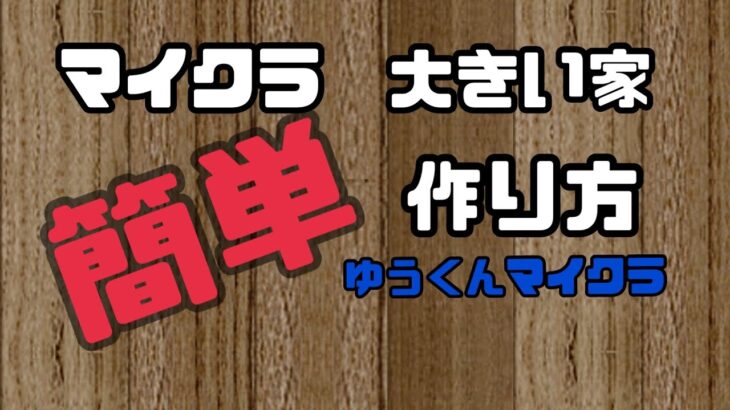 マイクラ 大きい家

簡単 作り方

ゆうくんマイクラ